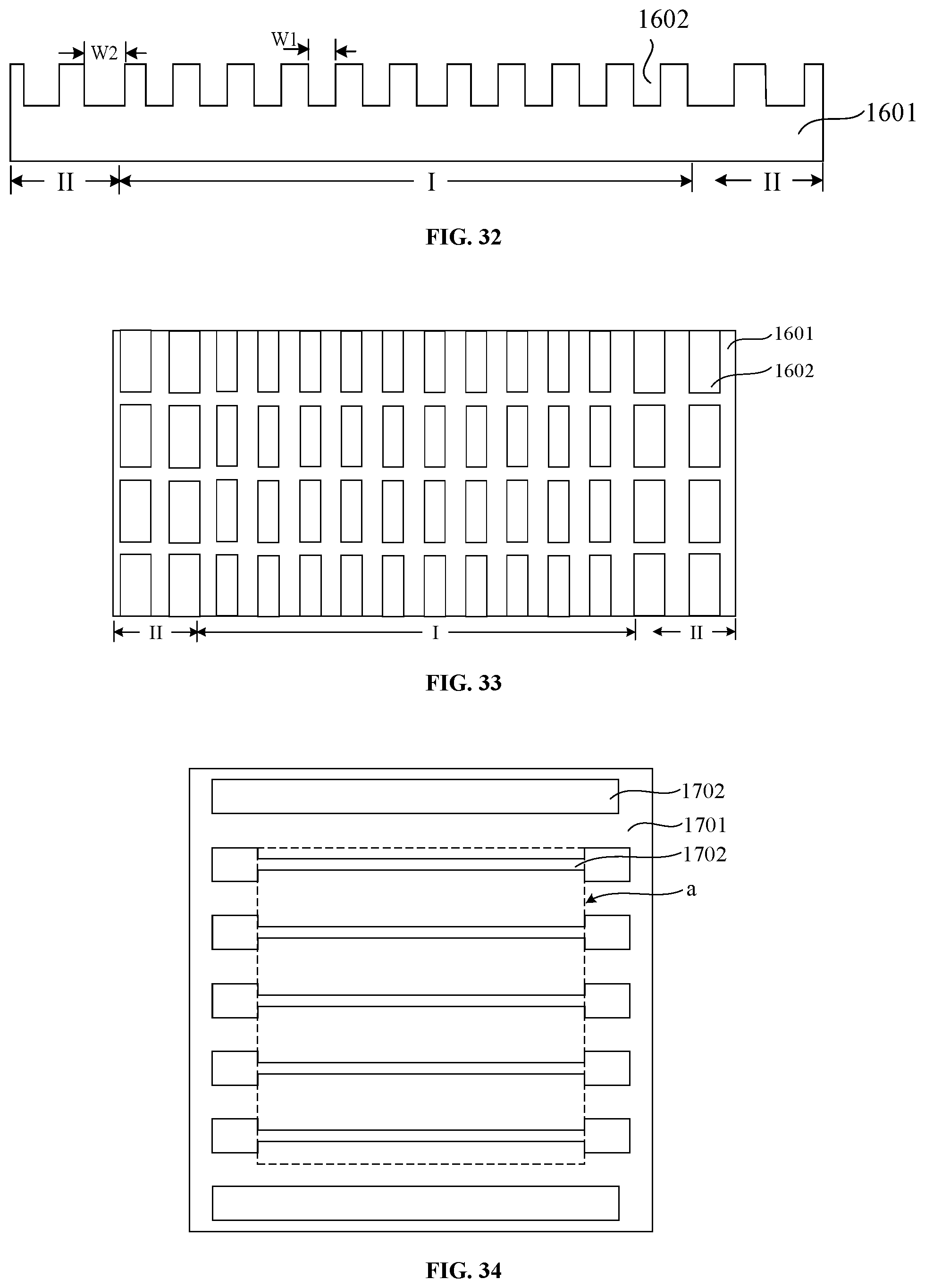 W2

W1

1602

1601

II

I

II

FIG. 32

1601

1602

II

I

II

FIG. 33

1702

1701

1702

a

FIG. 34